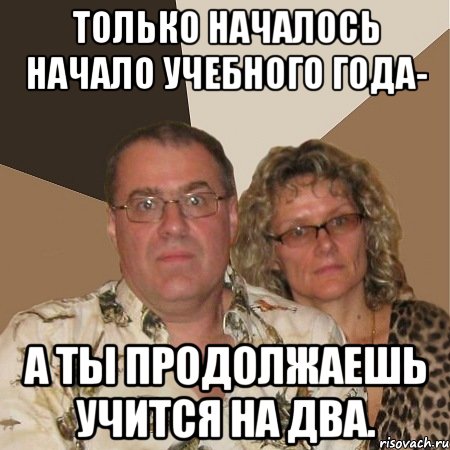 ТОЛЬКО НАЧАЛОСЬ НАЧАЛО УЧЕБНОГО ГОДА-

А ТЫ ПРОДОЛЖАЕШЬ УЧИТСЯ НА ДВА.

risovach.ru